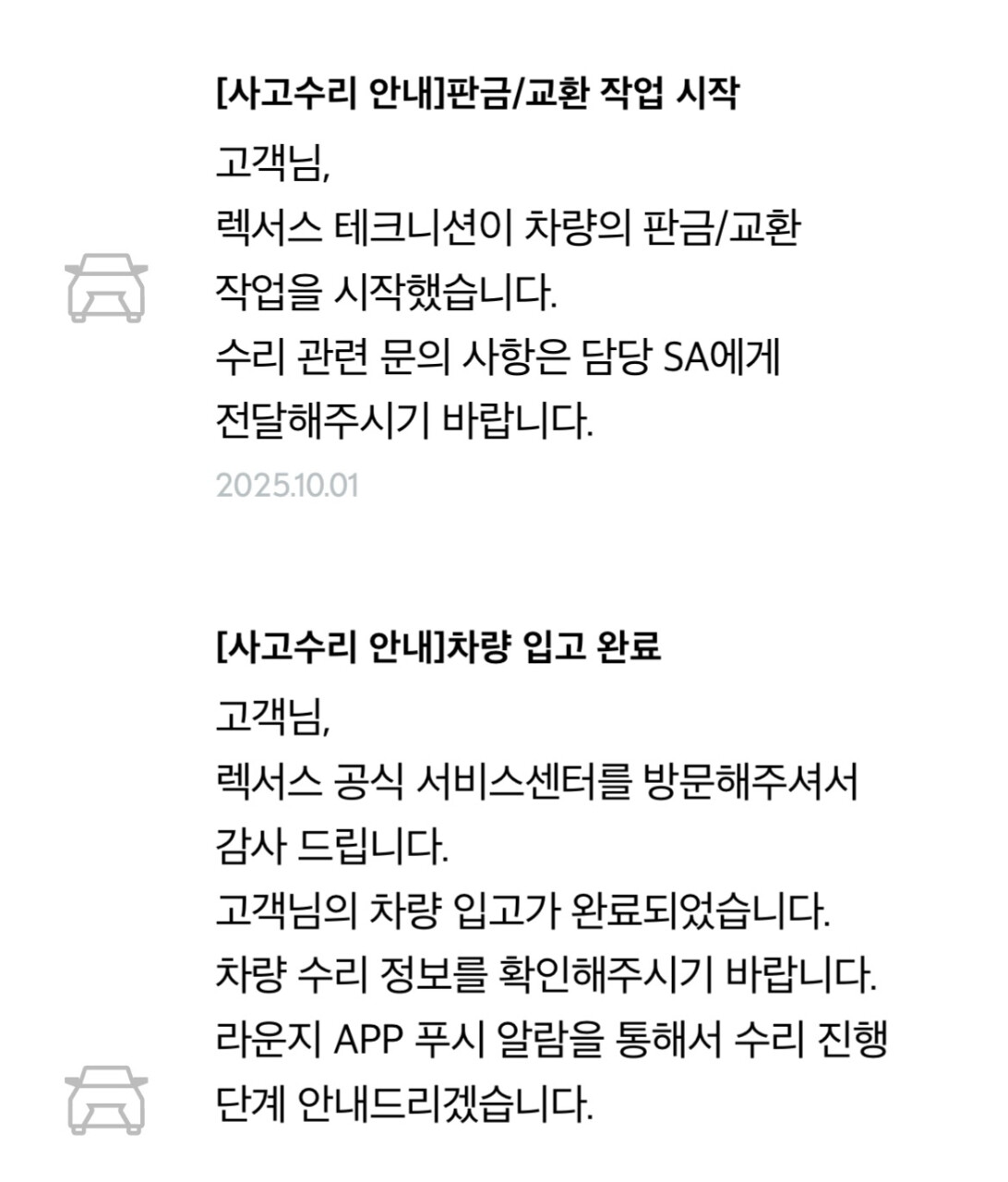 [사고수리 안내]판금/교환 작업 시작

고객님,
렉서스 테크니션이 차량의 판금/교환 작업을 시작했습니다.
수리 관련 문의 사항은 담당 SA에게 전달해주시기 바랍니다.

2025.10.01

[사고수리 안내]차량 입고 완료

고객님,
렉서스 공식 서비스센터를 방문해주셔서 감사 드립니다.
고객님의 차량 입고가 완료되었습니다.
차량 수리 정보를 확인해주시기 바랍니다.
라운지 APP 푸시 알람을 통해서 수리 진행 단계 안내드리겠습니다.